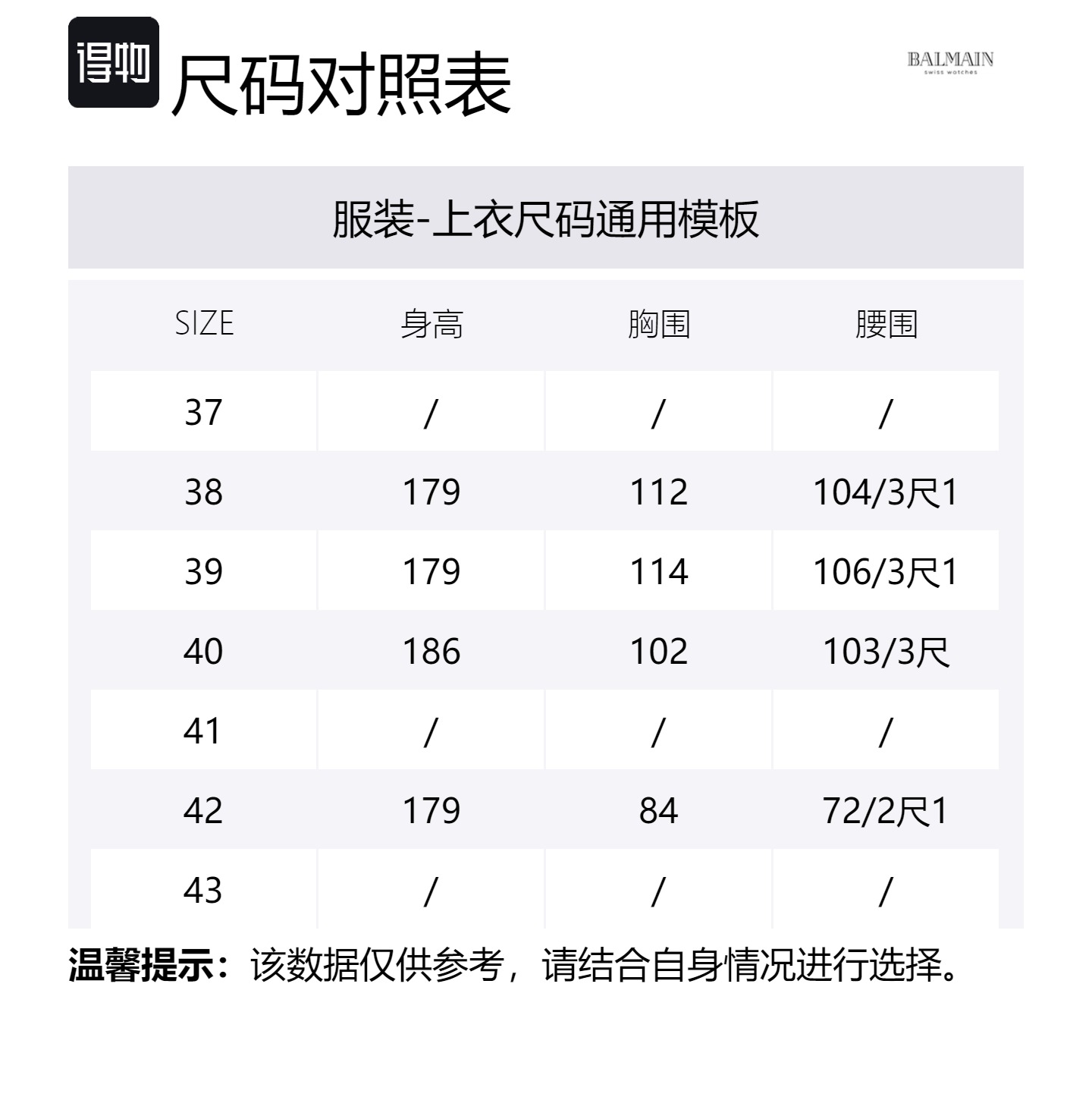 得物 尺码对照表

BALMAIN
swiss watches

服装-上衣尺码通用模板

| SIZE | 身高 | 胸围 | 腰围 |
|---|---|---|---|
| 37 | / | / | / |
| 38 | 179 | 112 | 104/3尺1 |
| 39 | 179 | 114 | 106/3尺1 |
| 40 | 186 | 102 | 103/3尺 |
| 41 | / | / | / |
| 42 | 179 | 84 | 72/2尺1 |
| 43 | / | / | / |

温馨提示：该数据仅供参考，请结合自身情况进行选择。